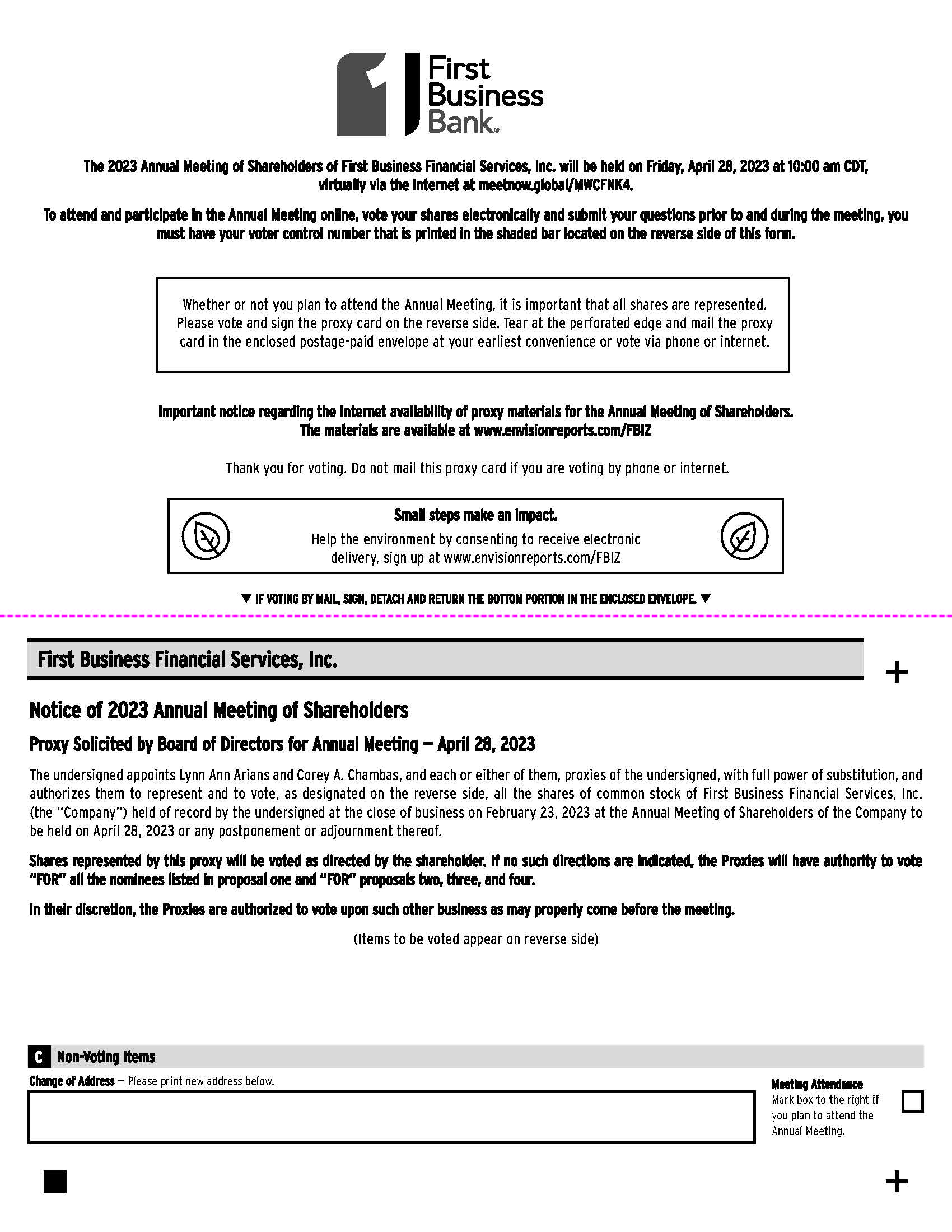 First Business Bank.

The 2023 Annual Meeting of Shareholders of First Business Financial Services, Inc. will be held on Friday, April 28, 2023 at 10:00 am CDT, virtually via the Internet at meetnow.global/MWCFNK4.

To attend and participate in the Annual Meeting online, vote your shares electronically and submit your questions prior to and during the meeting, you must have your voter control number that is printed in the shaded bar located on the reverse side of this form.

Whether or not you plan to attend the Annual Meeting, it is important that all shares are represented. Please vote and sign the proxy card on the reverse side. Tear at the perforated edge and mail the proxy card in the enclosed postage-paid envelope at your earliest convenience or vote via phone or internet.

Important notice regarding the Internet availability of proxy materials for the Annual Meeting of Shareholders. The materials are available at www.envisionreports.com/FBIZ

Thank you for voting. Do not mail this proxy card if you are voting by phone or internet.

Small steps make an impact.
Help the environment by consenting to receive electronic delivery, sign up at www.envisionreports.com/FBIZ

▼ IF VOTING BY MAIL, SIGN, DETACH AND RETURN THE BOTTOM PORTION IN THE ENCLOSED ENVELOPE. ▼

First Business Financial Services, Inc.

+

Notice of 2023 Annual Meeting of Shareholders

Proxy Solicited by Board of Directors for Annual Meeting — April 28, 2023

The undersigned appoints Lynn Ann Arians and Corey A. Chambas, and each or either of them, proxies of the undersigned, with full power of substitution, and authorizes them to represent and to vote, as designated on the reverse side, all the shares of common stock of First Business Financial Services, Inc. (the "Company") held of record by the undersigned at the close of business on February 23, 2023 at the Annual Meeting of Shareholders of the Company to be held on April 28, 2023 or any postponement or adjournment thereof.

Shares represented by this proxy will be voted as directed by the shareholder. If no such directions are indicated, the Proxies will have authority to vote "FOR" all the nominees listed in proposal one and "FOR" proposals two, three, and four.

In their discretion, the Proxies are authorized to vote upon such other business as may properly come before the meeting.

(Items to be voted appear on reverse side)

C Non-Voting Items

Change of Address — Please print new address below.

Meeting Attendance
Mark box to the right if you plan to attend the Annual Meeting.

+